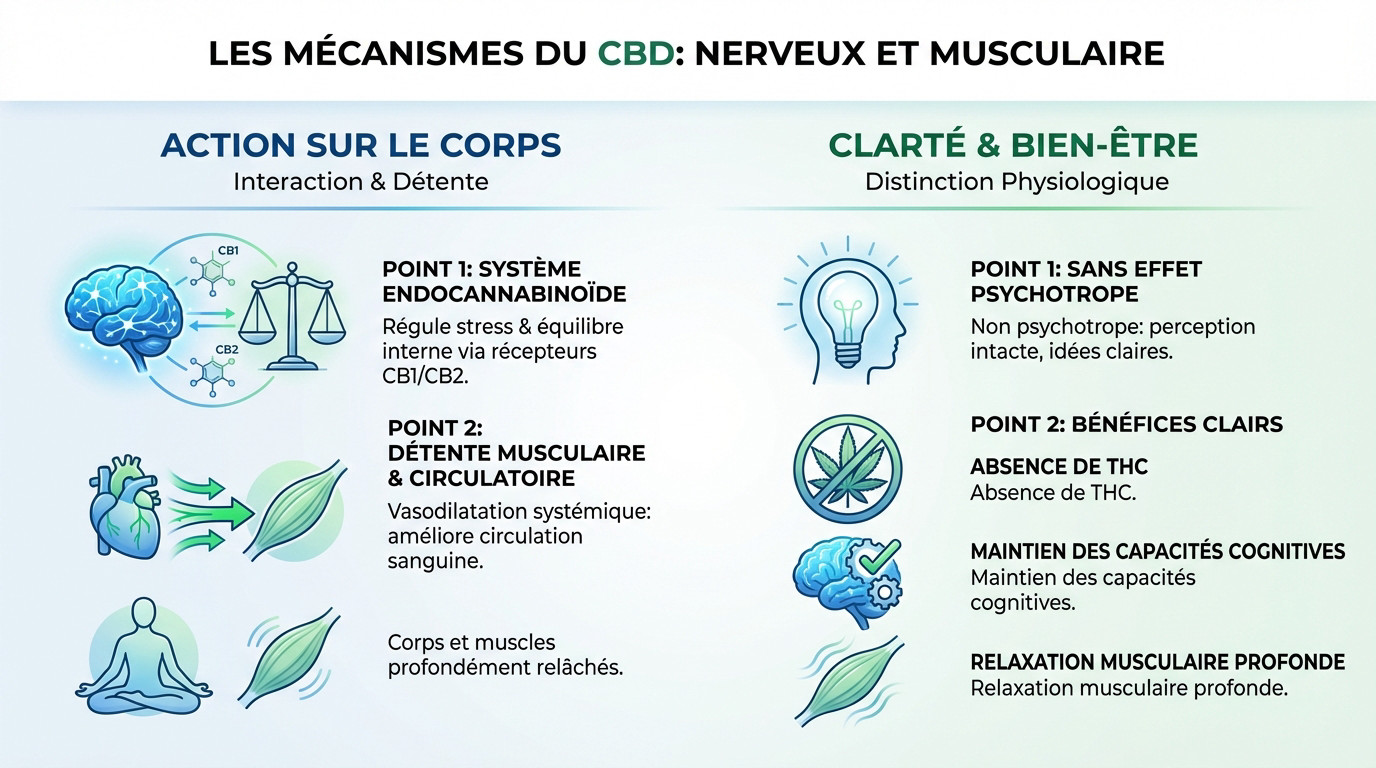 LES MÉCANISMES DU CBD: NERVEUX ET MUSCULAIRE

ACTION SUR LE CORPS
Interaction & Détente

CB1
CB2

POINT 1: SYSTÈME ENDOCANNABINOÏDE
Régule stress & équilibre interne via récepteurs CB1/CB2.

POINT 2: DÉTENTE MUSCULAIRE & CIRCULATOIRE
Vasodilatation systémique: améliore circulation sanguine.

Corps et muscles profondément relâchés.

CLARTÉ & BIEN-ÊTRE
Distinction Physiologique

POINT 1: SANS EFFET PSYCHOTROPE
Non psychotrope: perception intacte, idées claires.

POINT 2: BÉNÉFICES CLAIRS

ABSENCE DE THC
Absence de THC.

MAINTIEN DES CAPACITÉS COGNITIVES
Maintien des capacités cognitives.

RELAXATION MUSCULAIRE PROFONDE
Relaxation musculaire profonde.